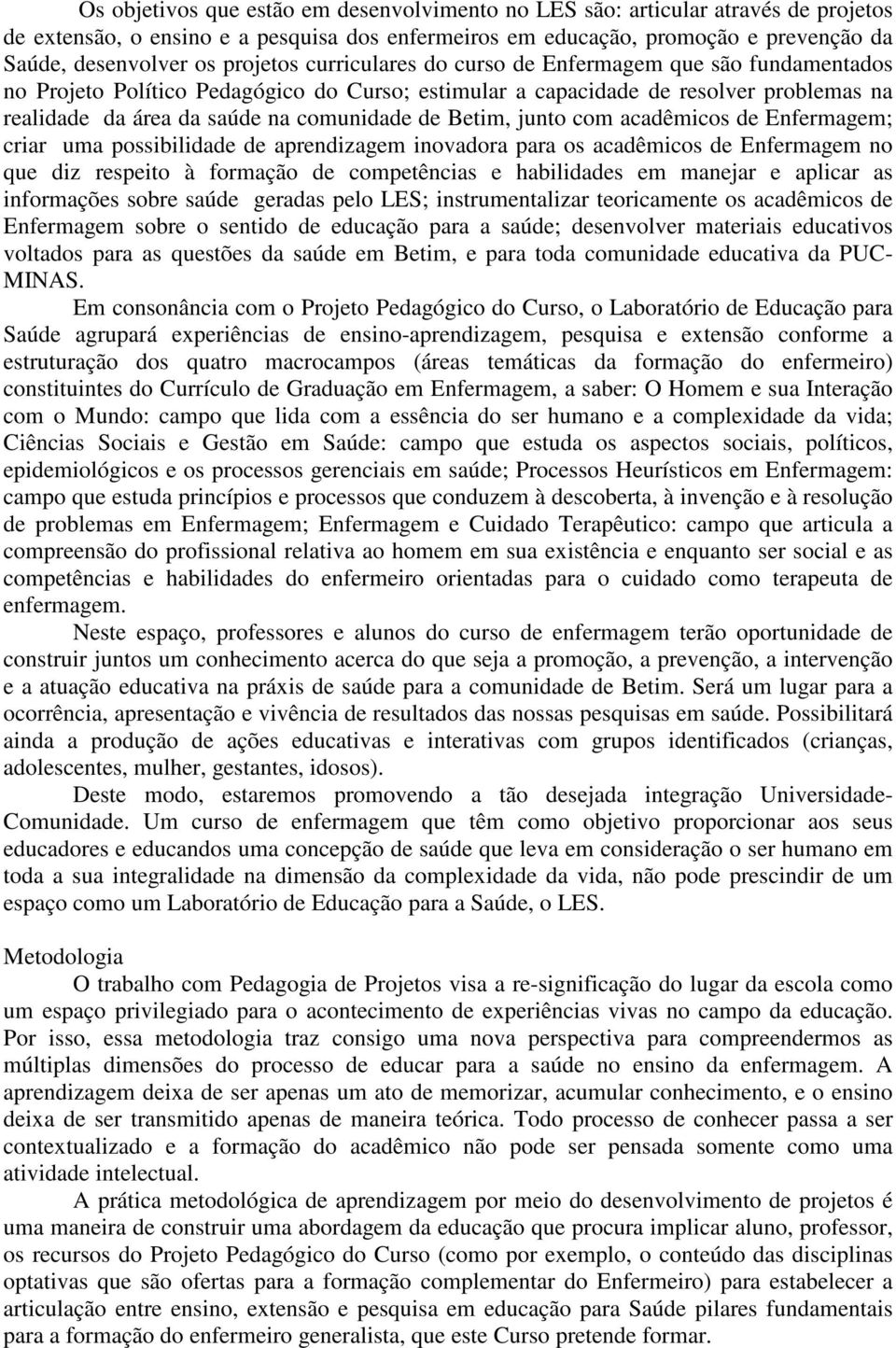 Os objetivos que estão em desenvolvimento no LES são: articular através de projetos de extensão, o ensino e a pesquisa dos enfermeiros em educação, promoção e prevenção da Saúde, desenvolver os projetos curriculares do curso de Enfermagem que são fundamentados no Projeto Político Pedagógico do Curso; estimular a capacidade de resolver problemas na realidade da área da saúde na comunidade de Betim, junto com acadêmicos de Enfermagem; criar uma possibilidade de aprendizagem inovadora para os acadêmicos de Enfermagem no que diz respeito à formação de competências e habilidades em manejar e aplicar as informações sobre saúde geradas pelo LES; instrumentalizar teoricamente os acadêmicos de Enfermagem sobre o sentido de educação para a saúde; desenvolver materiais educativos voltados para as questões da saúde em Betim, e para toda comunidade educativa da PUC-MINAS.

Em consonância com o Projeto Pedagógico do Curso, o Laboratório de Educação para Saúde agrupará experiências de ensino-aprendizagem, pesquisa e extensão conforme a estruturação dos quatro macrocampos (áreas temáticas da formação do enfermeiro) constituintes do Currículo de Graduação em Enfermagem, a saber: O Homem e sua Interação com o Mundo: campo que lida com a essência do ser humano e a complexidade da vida; Ciências Sociais e Gestão em Saúde: campo que estuda os aspectos sociais, políticos, epidemiológicos e os processos gerenciais em saúde; Processos Heurísticos em Enfermagem: campo que estuda princípios e processos que conduzem à descoberta, à invenção e à resolução de problemas em Enfermagem; Enfermagem e Cuidado Terapêutico: campo que articula a compreensão do profissional relativa ao homem em sua existência e enquanto ser social e as competências e habilidades do enfermeiro orientadas para o cuidado como terapeuta de enfermagem.

Neste espaço, professores e alunos do curso de enfermagem terão oportunidade de construir juntos um conhecimento acerca do que seja a promoção, a prevenção, a intervenção e a atuação educativa na práxis de saúde para a comunidade de Betim. Será um lugar para a ocorrência, apresentação e vivência de resultados das nossas pesquisas em saúde. Possibilitará ainda a produção de ações educativas e interativas com grupos identificados (crianças, adolescentes, mulher, gestantes, idosos).

Deste modo, estaremos promovendo a tão desejada integração Universidade-Comunidade. Um curso de enfermagem que têm como objetivo proporcionar aos seus educadores e educandos uma concepção de saúde que leva em consideração o ser humano em toda a sua integralidade na dimensão da complexidade da vida, não pode prescindir de um espaço como um Laboratório de Educação para a Saúde, o LES.

Metodologia

O trabalho com Pedagogia de Projetos visa a re-significação do lugar da escola como um espaço privilegiado para o acontecimento de experiências vivas no campo da educação. Por isso, essa metodologia traz consigo uma nova perspectiva para compreendermos as múltiplas dimensões do processo de educar para a saúde no ensino da enfermagem. A aprendizagem deixa de ser apenas um ato de memorizar, acumular conhecimento, e o ensino deixa de ser transmitido apenas de maneira teórica. Todo processo de conhecer passa a ser contextualizado e a formação do acadêmico não pode ser pensada somente como uma atividade intelectual.

A prática metodológica de aprendizagem por meio do desenvolvimento de projetos é uma maneira de construir uma abordagem da educação que procura implicar aluno, professor, os recursos do Projeto Pedagógico do Curso (como por exemplo, o conteúdo das disciplinas optativas que são ofertas para a formação complementar do Enfermeiro) para estabelecer a articulação entre ensino, extensão e pesquisa em educação para Saúde pilares fundamentais para a formação do enfermeiro generalista, que este Curso pretende formar.